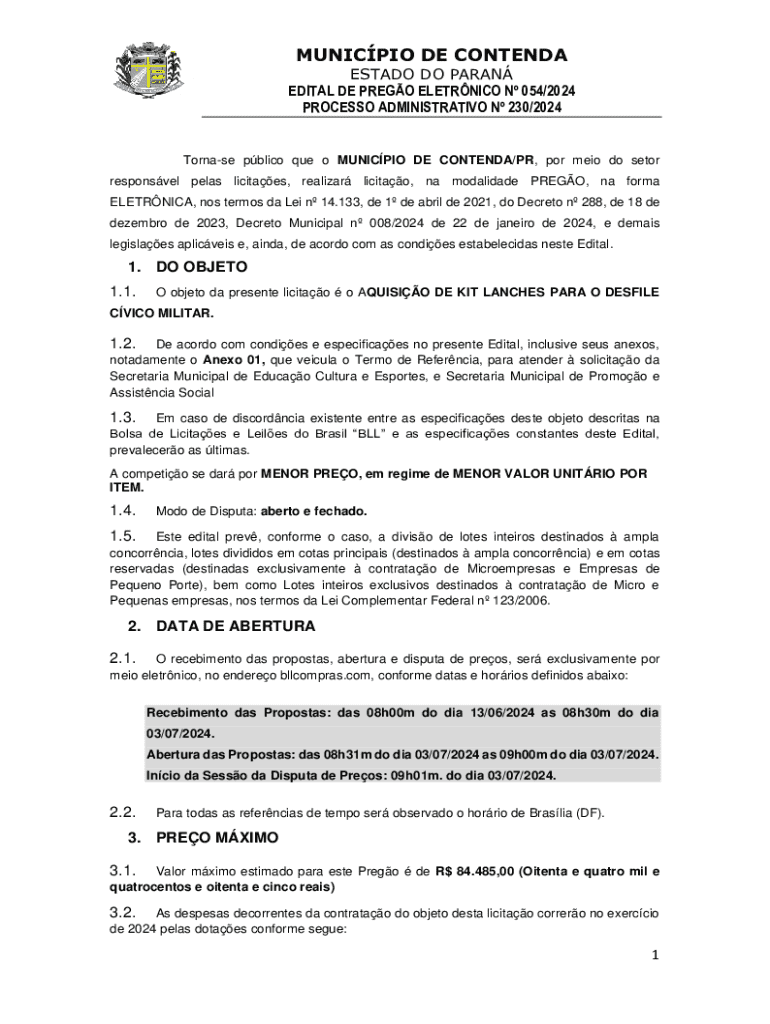 MUNICÍPIO DE CONTENDA
ESTADO DO PARANÁ
EDITAL DE PREGÃO ELETRÔNICO Nº 054/2024
PROCESSO ADMINISTRATIVO Nº 230/2024

Torna-se público que o MUNICÍPIO DE CONTENDA/PR, por meio do setor responsável pelas licitações, realizará licitação, na modalidade PREGÃO, na forma ELETRÔNICA, nos termos da Lei nº 14.133, de 1º de abril de 2021, do Decreto nº 288, de 18 de dezembro de 2023, Decreto Municipal nº 008/2024 de 22 de janeiro de 2024, e demais legislações aplicáveis e, ainda, de acordo com as condições estabelecidas neste Edital.

1. DO OBJETO

1.1. O objeto da presente licitação é o AQUISIÇÃO DE KIT LANCHES PARA O DESFILE CÍVICO MILITAR.

1.2. De acordo com condições e especificações no presente Edital, inclusive seus anexos, notadamente o Anexo 01, que veicula o Termo de Referência, para atender à solicitação da Secretaria Municipal de Educação Cultura e Esportes, e Secretaria Municipal de Promoção e Assistência Social

1.3. Em caso de discordância existente entre as especificações deste objeto descritas na Bolsa de Licitações e Leilões do Brasil "BLL" e as especificações constantes deste Edital, prevalecerão as últimas.

A competição se dará por MENOR PREÇO, em regime de MENOR VALOR UNITÁRIO POR ITEM.

1.4. Modo de Disputa: aberto e fechado.

1.5. Este edital prevê, conforme o caso, a divisão de lotes inteiros destinados à ampla concorrência, lotes divididos em cotas principais (destinados à ampla concorrência) e em cotas reservadas (destinadas exclusivamente à contratação de Microempresas e Empresas de Pequeno Porte), bem como Lotes inteiros exclusivos destinados à contratação de Micro e Pequenas empresas, nos termos da Lei Complementar Federal nº 123/2006.

2. DATA DE ABERTURA

2.1. O recebimento das propostas, abertura e disputa de preços, será exclusivamente por meio eletrônico, no endereço bllcompras.com, conforme datas e horários definidos abaixo:

Recebimento das Propostas: das 08h00m do dia 13/06/2024 as 08h30m do dia 03/07/2024.
Abertura das Propostas: das 08h31m do dia 03/07/2024 as 09h00m do dia 03/07/2024.
Início da Sessão da Disputa de Preços: 09h01m. do dia 03/07/2024.

2.2. Para todas as referências de tempo será observado o horário de Brasília (DF).

3. PREÇO MÁXIMO

3.1. Valor máximo estimado para este Pregão é de R$ 84.485,00 (Oitenta e quatro mil e quatrocentos e oitenta e cinco reais)

3.2. As despesas decorrentes da contratação do objeto desta licitação correrão no exercício de 2024 pelas dotações conforme segue:

1